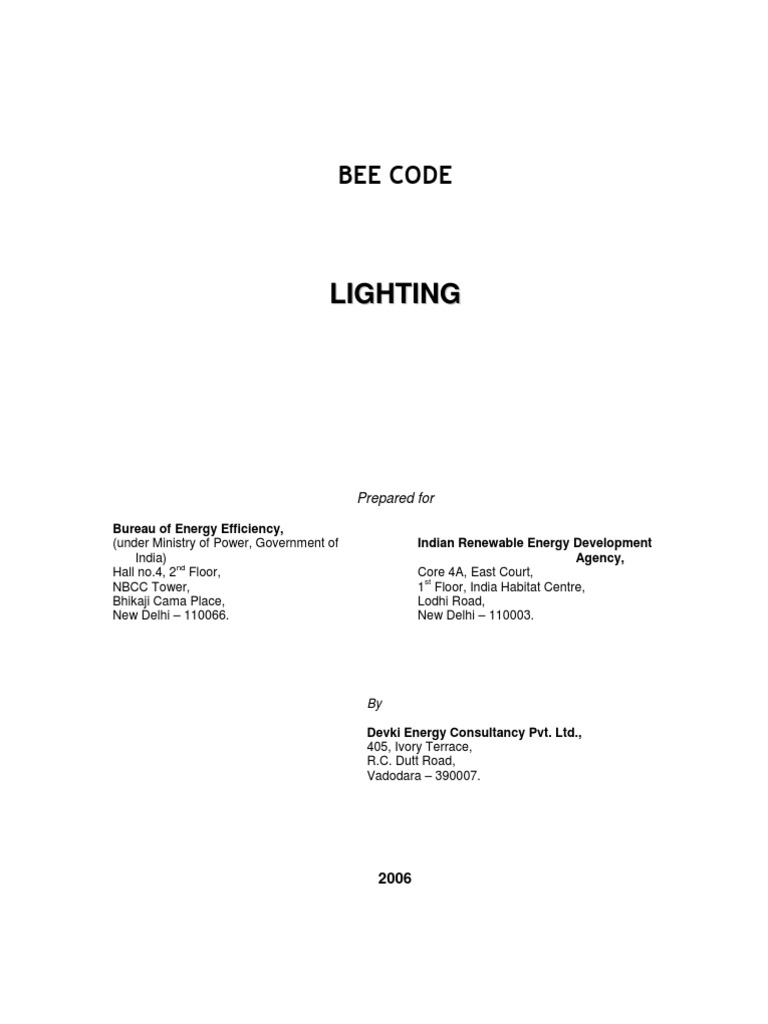 BEE CODE

LIGHTING

Prepared for

Bureau of Energy Efficiency,
(under Ministry of Power, Government of India)
Hall no.4, 2$^{nd}$ Floor,
NBCC Tower,
Bhikaji Cama Place,
New Delhi – 110066.

Indian Renewable Energy Development Agency,
Core 4A, East Court,
1$^{st}$ Floor, India Habitat Centre,
Lodhi Road,
New Delhi – 110003.

By

Devki Energy Consultancy Pvt. Ltd.,
405, Ivory Terrace,
R.C. Dutt Road,
Vadodara – 390007.

2006